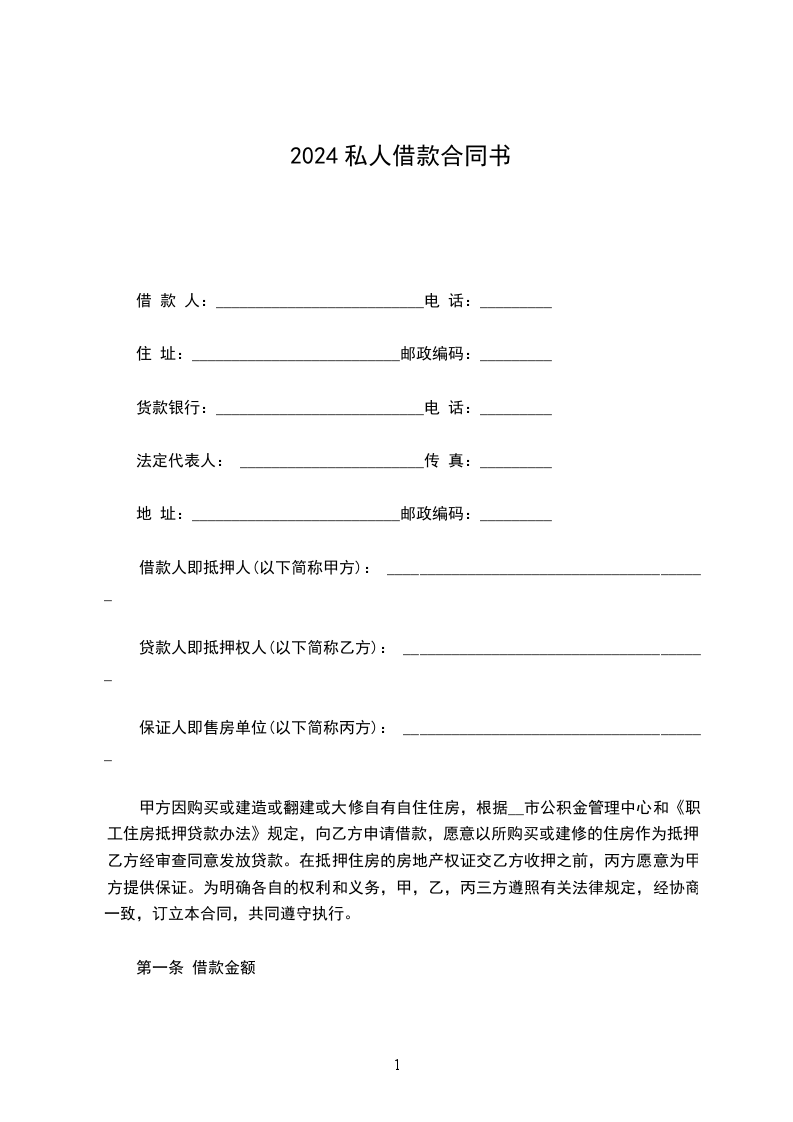 2024 私人借款合同书

借 款 人：__________________________电 话：_________

住 址：__________________________邮政编码：_________

贷款银行：__________________________电 话：_________

法定代表人： _______________________传 真：_________

地 址：__________________________邮政编码：_________

借款人即抵押人(以下简称甲方)： ________________________________________

贷款人即抵押权人(以下简称乙方)： ______________________________________

保证人即售房单位(以下简称丙方)： ______________________________________

甲方因购买或建造或翻建或大修自有自住住房，根据__市公积金管理中心和《职工住房抵押贷款办法》规定，向乙方申请借款，愿意以所购买或建修的住房作为抵押乙方经审查同意发放贷款。在抵押住房的房地产权证交乙方收押之前，丙方愿意为甲方提供保证。为明确各自的权利和义务，甲，乙，丙三方遵照有关法律规定，经协商一致，订立本合同，共同遵守执行。

第一条 借款金额

1